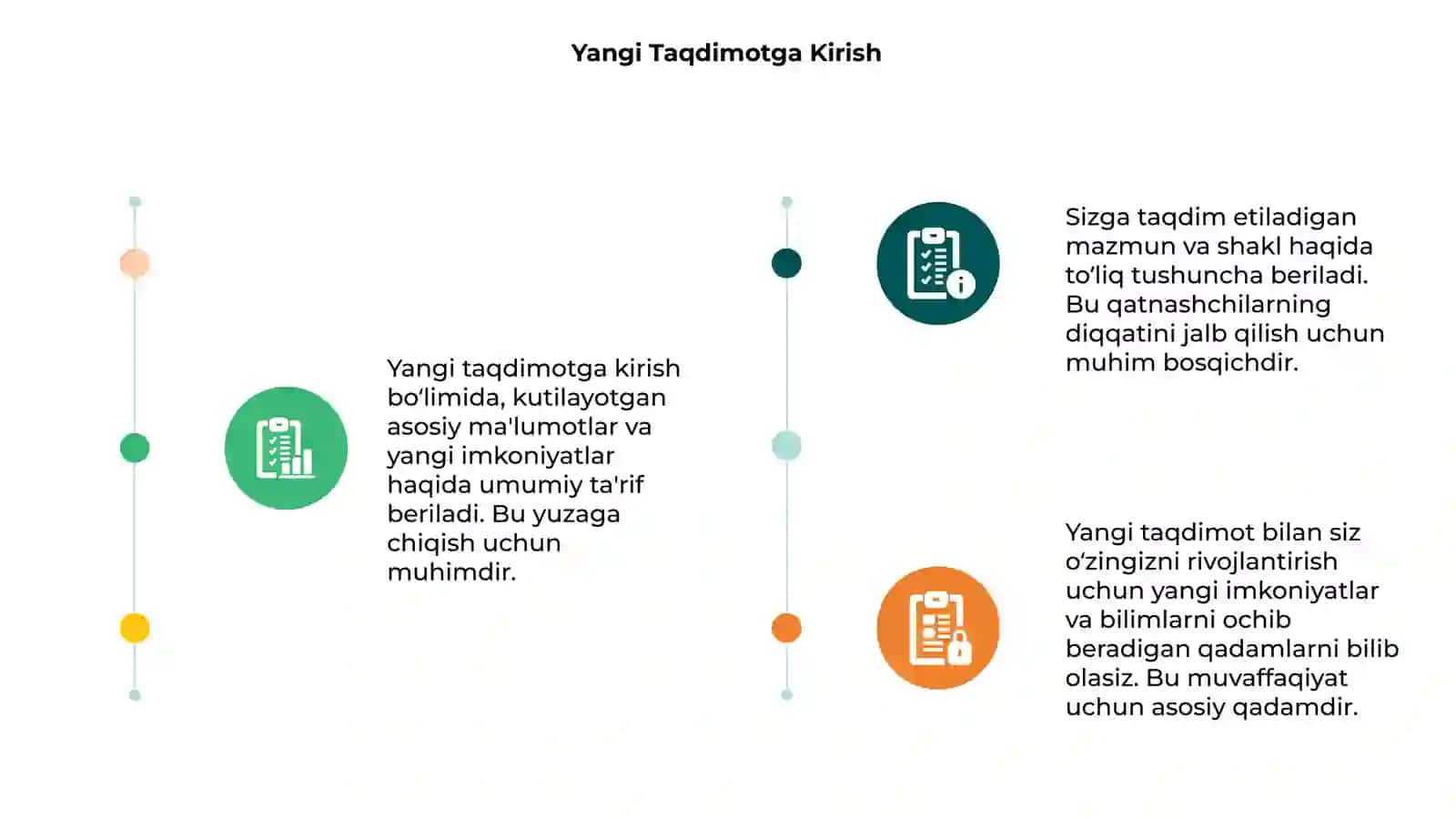 Yangi Taqdimotga Kirish

Yangi taqdimotga kirish bo‘limida, kutilayotgan asosiy ma'lumotlar va yangi imkoniyatlar haqida umumiy ta'rif beriladi. Bu yuzaga chiqish uchun muhimdir.

Sizga taqdim etiladigan mazmun va shakl haqida to‘liq tushuncha beriladi. Bu qatnashchilarning diqqatini jalb qilish uchun muhim bosqichdir.

Yangi taqdimot bilan siz o‘zingizni rivojlantirish uchun yangi imkoniyatlar va bilimlarni ochib beradigan qadamlarni bilib olasiz. Bu muvaffaqiyat uchun asosiy qadamdir.